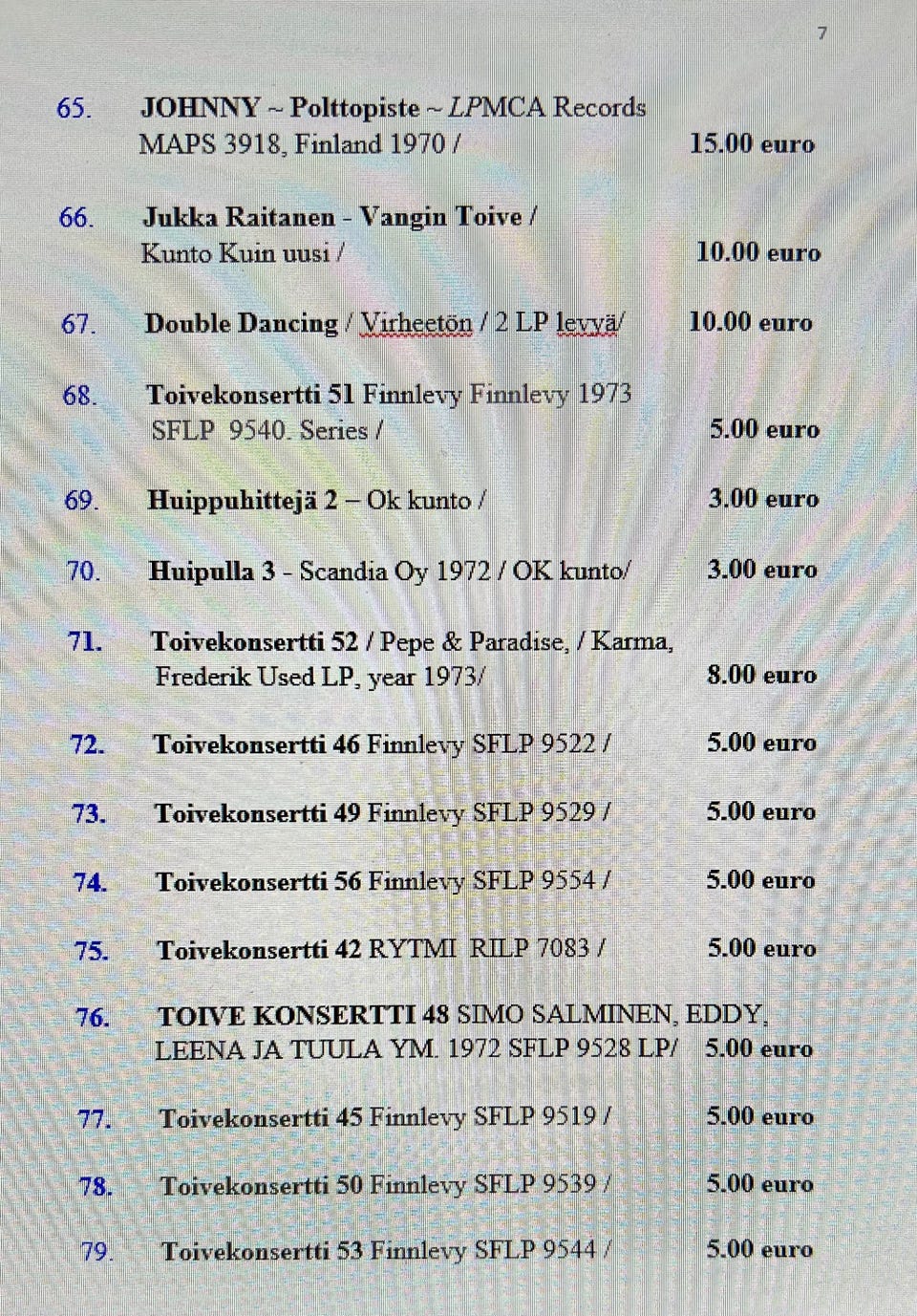 7

65. JOHNNY ~ Polttopiste ~ LPMCA Records MAPS 3918, Finland 1970 / 15.00 euro

66. Jukka Raitanen - Vangin Toive / Kunto Kuin uusi / 10.00 euro

67. Double Dancing / Virheetön / 2 LP levyä/ 10.00 euro

68. Toivekonsertti 51 Finnlevy Finnlevy 1973 SFLP 9540. Series / 5.00 euro

69. Huippuhittejä 2 – Ok kunto / 3.00 euro

70. Huipulla 3 - Scandia Oy 1972 / OK kunto/ 3.00 euro

71. Toivekonsertti 52 / Pepe & Paradise, / Karma, Frederik Used LP, year 1973/ 8.00 euro

72. Toivekonsertti 46 Finnlevy SFLP 9522 / 5.00 euro

73. Toivekonsertti 49 Finnlevy SFLP 9529 / 5.00 euro

74. Toivekonsertti 56 Finnlevy SFLP 9554 / 5.00 euro

75. Toivekonsertti 42 RYTMI RILP 7083 / 5.00 euro

76. TOIVE KONSERTTI 48 SIMO SALMINEN, EDDY, LEENA JA TUULA YM. 1972 SFLP 9528 LP/ 5.00 euro

77. Toivekonsertti 45 Finnlevy SFLP 9519 / 5.00 euro

78. Toivekonsertti 50 Finnlevy SFLP 9539 / 5.00 euro

79. Toivekonsertti 53 Finnlevy SFLP 9544 / 5.00 euro